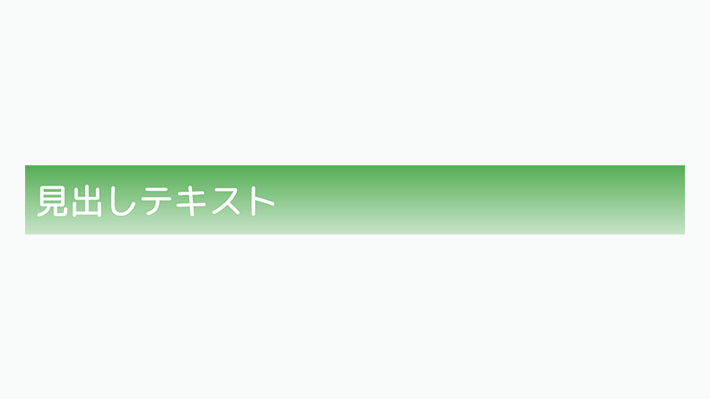 見出しテキスト